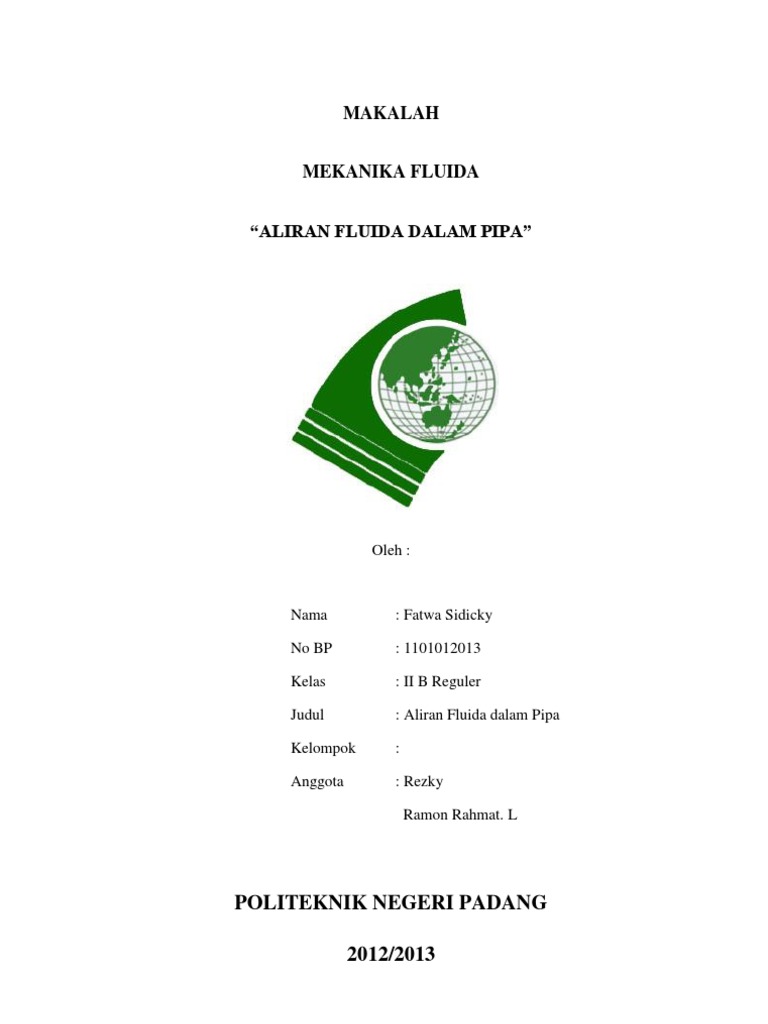 MAKALAH

MEKANIKA FLUIDA

“ALIRAN FLUIDA DALAM PIPA”

Oleh :

Nama : Fatwa Sidicky

No BP : 1101012013

Kelas : II B Reguler

Judul : Aliran Fluida dalam Pipa

Kelompok :

Anggota : Rezky

Ramon Rahmat. L

POLITEKNIK NEGERI PADANG

2012/2013